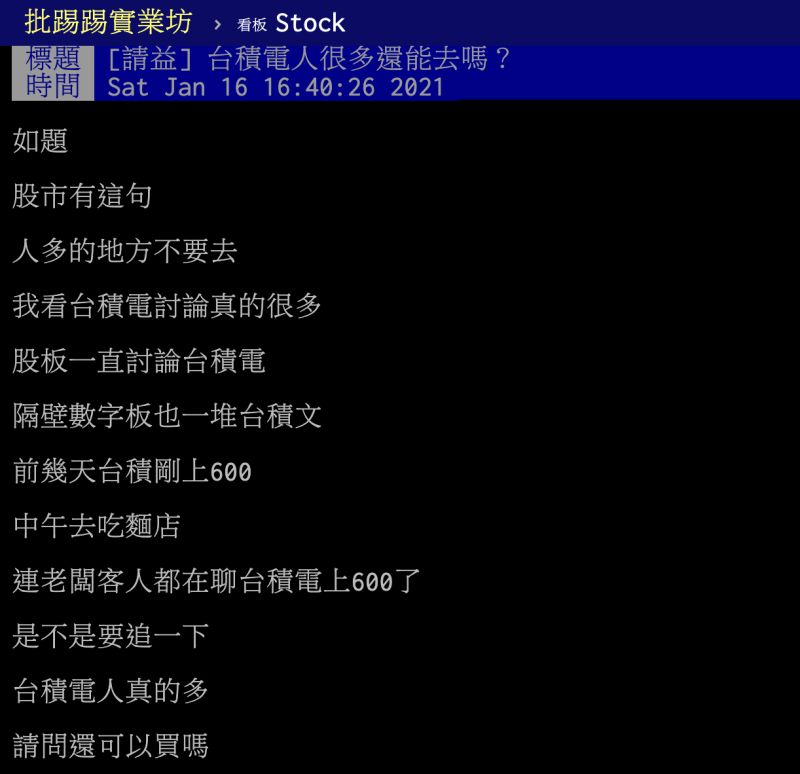 批踢踢實業坊 › 看板 Stock

標題 [請益] 台積電人很多還能去嗎？
時間 Sat Jan 16 16:40:26 2021

如題

股市有這句

人多的地方不要去

我看台積電討論真的很多

股板一直討論台積電

隔壁數字板也一堆台積文

前幾天台積剛上600

中午去吃麵店

連老闆客人都在聊台積電上600了

是不是要追一下

台積電人真的多

請問還可以買嗎